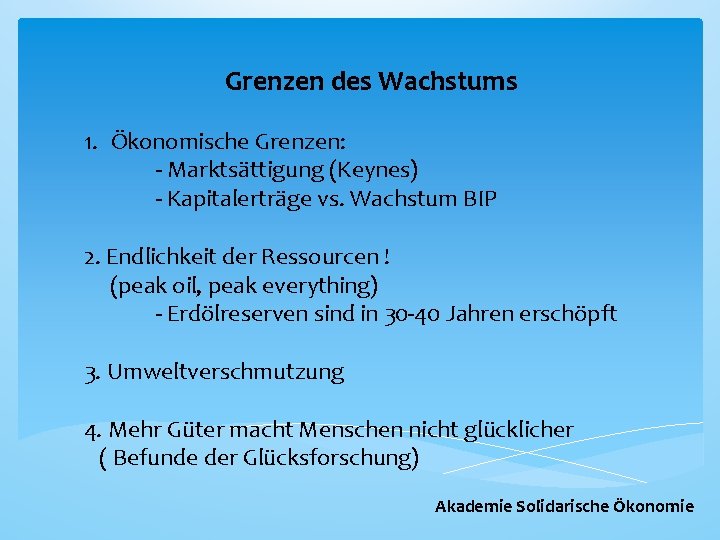 Grenzen des Wachstums

1. Ökonomische Grenzen:
- Marktsättigung (Keynes)
- Kapitalerträge vs. Wachstum BIP

2. Endlichkeit der Ressourcen !
(peak oil, peak everything)
- Erdölreserven sind in 30-40 Jahren erschöpft

3. Umweltverschmutzung

4. Mehr Güter macht Menschen nicht glücklicher
( Befunde der Glücksforschung)

Akademie Solidarische Ökonomie